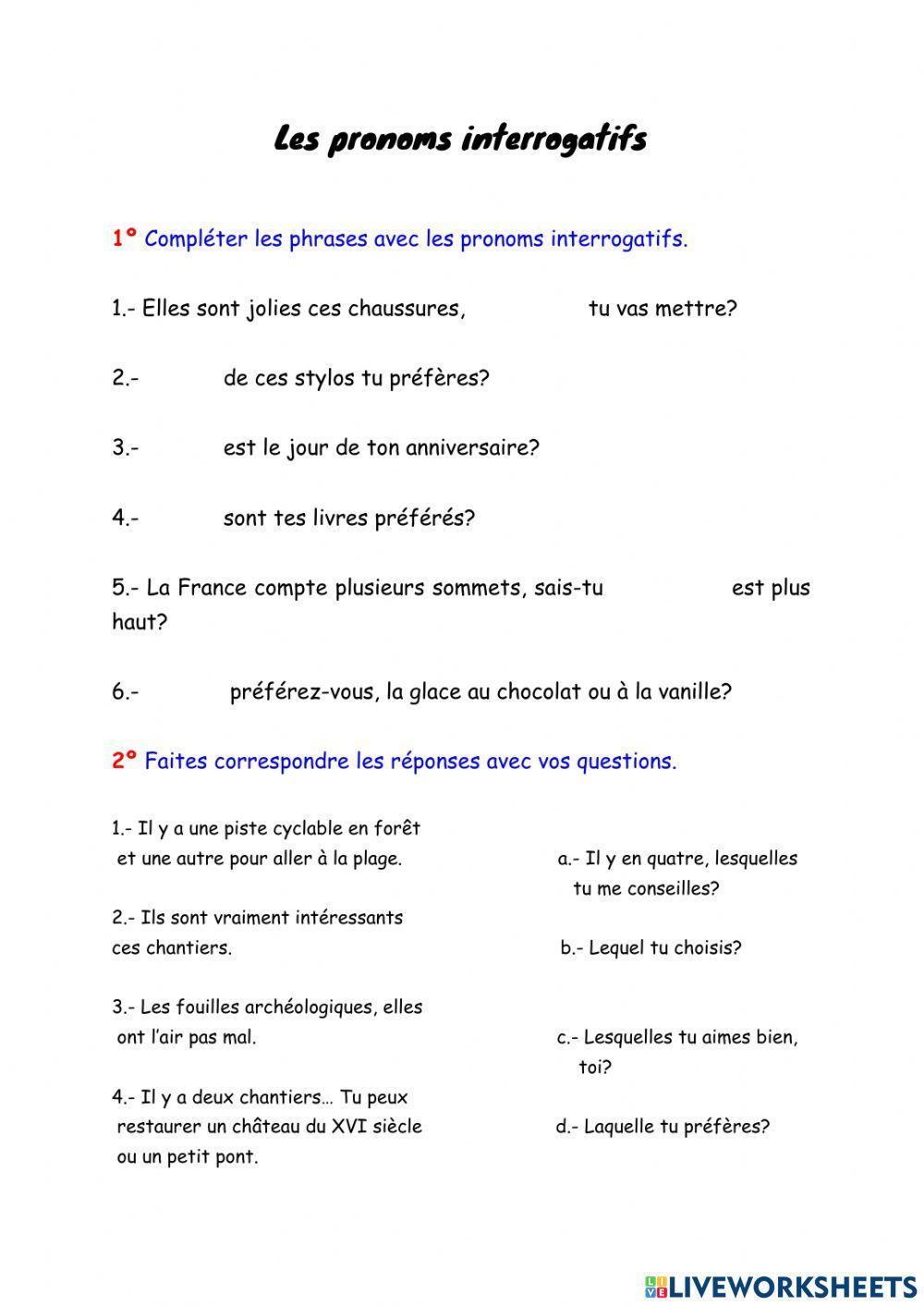 Les pronoms interrogatifs

1º Compléter les phrases avec les pronoms interrogatifs.

1.- Elles sont jolies ces chaussures, tu vas mettre?

2.- de ces stylos tu préfères?

3.- est le jour de ton anniversaire?

4.- sont tes livres préférés?

5.- La France compte plusieurs sommets, sais-tu est plus haut?

6.- préférez-vous, la glace au chocolat ou à la vanille?

2º Faites correspondre les réponses avec vos questions.

1.- Il y a une piste cyclable en forêt et une autre pour aller à la plage.

2.- Ils sont vraiment intéressants ces chantiers.

3.- Les fouilles archéologiques, elles ont l'air pas mal.

4.- Il y a deux chantiers… Tu peux restaurer un château du XVI siècle ou un petit pont.

a.- Il y en quatre, lesquelles tu me conseilles?

b.- Lequel tu choisis?

c.- Lesquelles tu aimes bien, toi?

d.- Laquelle tu préfères?

LIVEWORKSHEETS